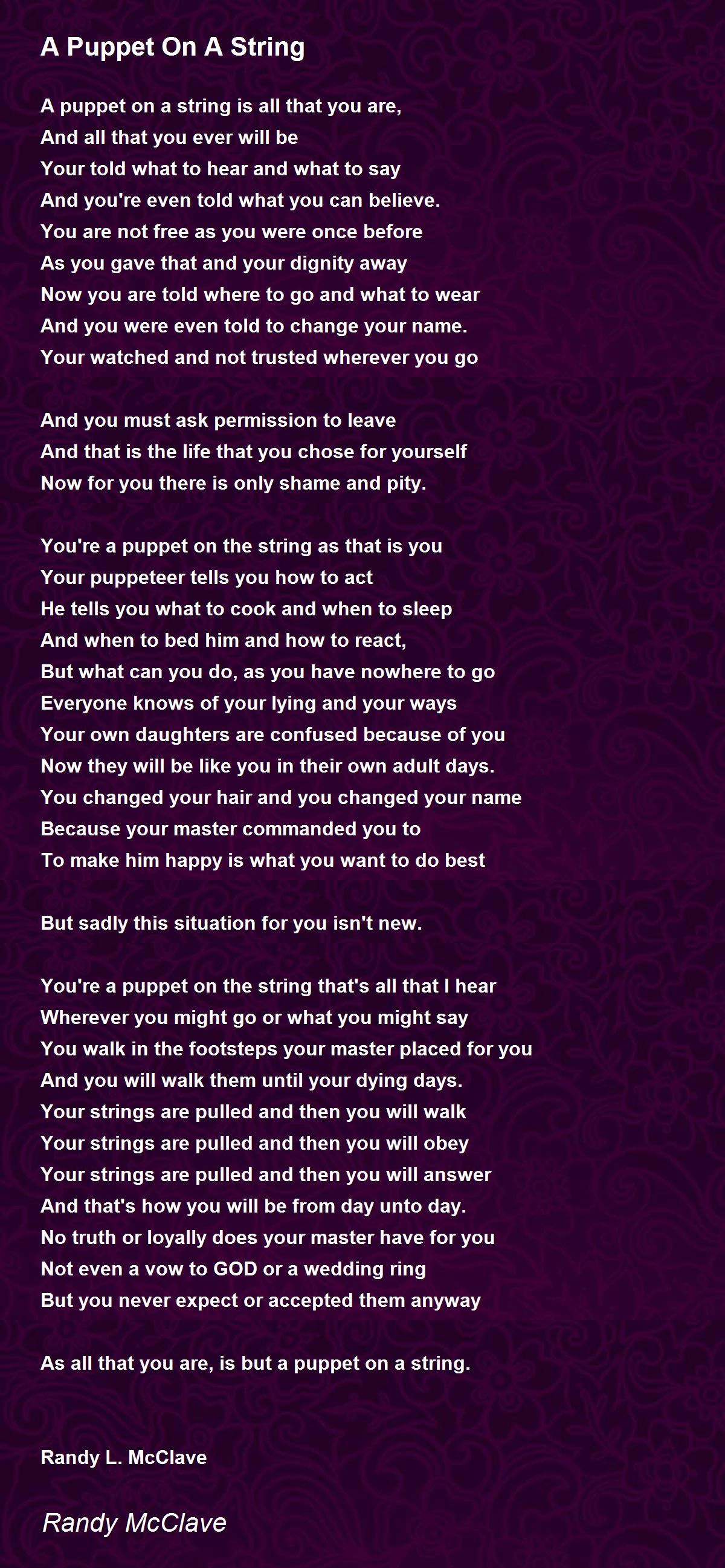 A Puppet On A String

A puppet on a string is all that you are,
And all that you ever will be
Your told what to hear and what to say
And you're even told what you can believe.
You are not free as you were once before
As you gave that and your dignity away
Now you are told where to go and what to wear
And you were even told to change your name.
Your watched and not trusted wherever you go

And you must ask permission to leave
And that is the life that you chose for yourself
Now for you there is only shame and pity.

You're a puppet on the string as that is you
Your puppeteer tells you how to act
He tells you what to cook and when to sleep
And when to bed him and how to react,
But what can you do, as you have nowhere to go
Everyone knows of your lying and your ways
Your own daughters are confused because of you
Now they will be like you in their own adult days.
You changed your hair and you changed your name
Because your master commanded you to
To make him happy is what you want to do best

But sadly this situation for you isn't new.

You're a puppet on the string that's all that I hear
Wherever you might go or what you might say
You walk in the footsteps your master placed for you
And you will walk them until your dying days.
Your strings are pulled and then you will walk
Your strings are pulled and then you will obey
Your strings are pulled and then you will answer
And that's how you will be from day unto day.
No truth or loyally does your master have for you
Not even a vow to GOD or a wedding ring
But you never expect or accepted them anyway

As all that you are, is but a puppet on a string.

Randy L. McClave

Randy McClave